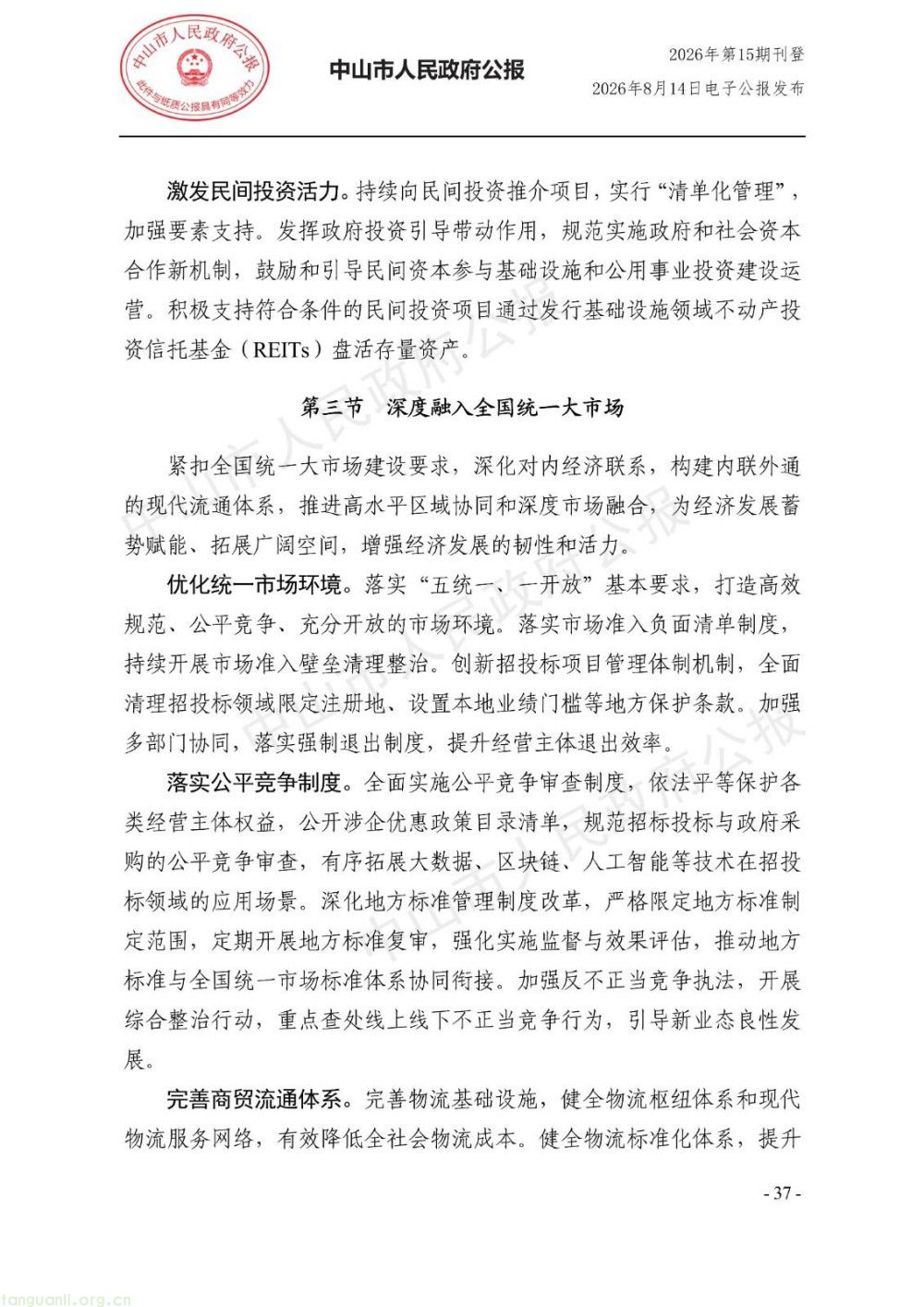 中山市人民政府公报
政府与纸质公报具有同等效力

中山市人民政府公报

2026年第15期刊登
2026年8月14日电子公报发布

激发民间投资活力。持续向民间投资推介项目，实行“清单化管理”，加强要素支持。发挥政府投资引导带动作用，规范实施政府和社会资本合作新机制，鼓励和引导民间资本参与基础设施和公用事业投资建设运营。积极支持符合条件的民间投资项目通过发行基础设施领域不动产投资信托基金（REITs）盘活存量资产。

第三节　深度融入全国统一大市场

紧扣全国统一大市场建设要求，深化对内经济联系，构建内联外通的现代流通体系，推进高水平区域协同和深度市场融合，为经济发展蓄势赋能、拓展广阔空间，增强经济发展的韧性和活力。

优化统一市场环境。落实“五统一、一开放”基本要求，打造高效规范、公平竞争、充分开放的市场环境。落实市场准入负面清单制度，持续开展市场准入壁垒清理整治。创新招投标项目管理体制机制，全面清理招投标领域限定注册地、设置本地业绩门槛等地方保护条款。加强多部门协同，落实强制退出制度，提升经营主体退出效率。

落实公平竞争制度。全面实施公平竞争审查制度，依法平等保护各类经营主体权益，公开涉企优惠政策目录清单，规范招标投标与政府采购的公平竞争审查，有序拓展大数据、区块链、人工智能等技术在招投标领域的应用场景。深化地方标准管理制度改革，严格限定地方标准制定范围，定期开展地方标准复审，强化实施监督与效果评估，推动地方标准与全国统一市场标准体系协同衔接。加强反不正当竞争执法，开展综合整治行动，重点查处线上线下不正当竞争行为，引导新业态良性发展。

完善商贸流通体系。完善物流基础设施，健全物流枢纽体系和现代物流服务网络，有效降低全社会物流成本。健全物流标准化体系，提升

- 37 -

tanguanli.org.cn